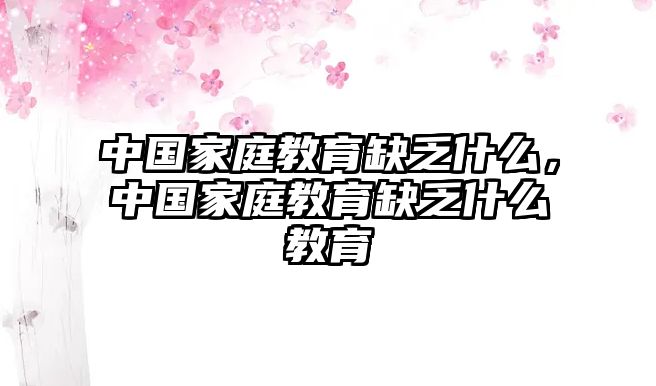 中国家庭教育缺乏什么，中国家庭教育缺乏什么教育